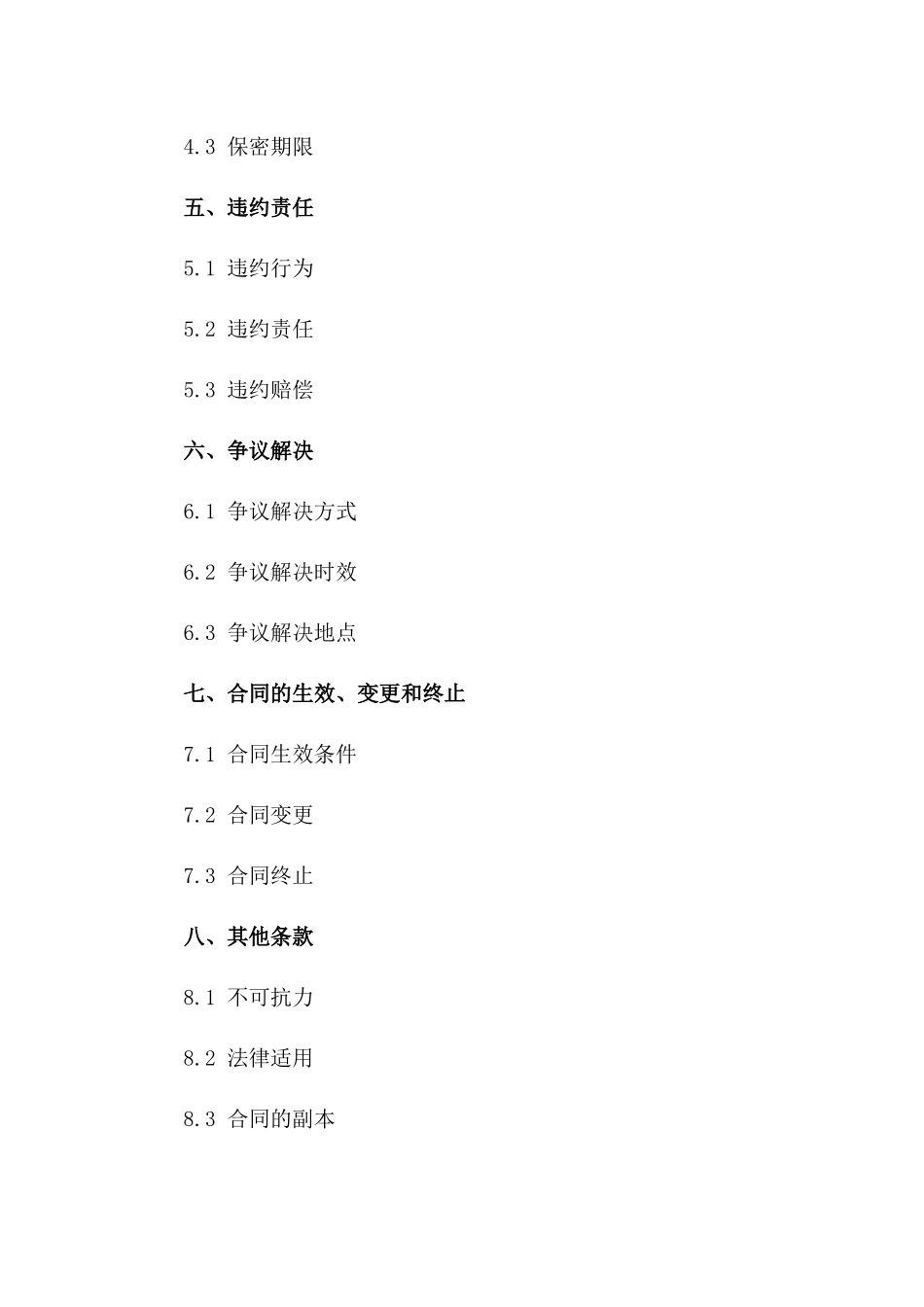 4.3 保密期限

五、违约责任

5.1 违约行为

5.2 违约责任

5.3 违约赔偿

六、争议解决

6.1 争议解决方式

6.2 争议解决时效

6.3 争议解决地点

七、合同的生效、变更和终止

7.1 合同生效条件

7.2 合同变更

7.3 合同终止

八、其他条款

8.1 不可抗力

8.2 法律适用

8.3 合同的副本